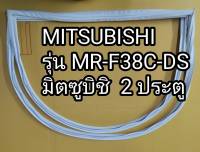 MITSUBISHI
รุ่น MR-F38C-DS
มิตซูบิชิ 2 ประตู